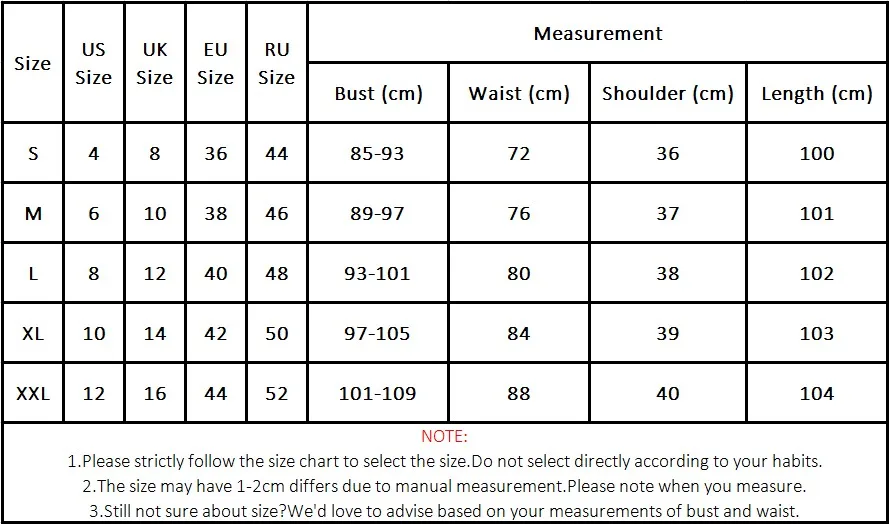 | Size | US Size | UK Size | EU Size | RU Size | Measurement | | | |
|---|---|---|---|---|---|---|---|---|
| | | | | | Bust (cm) | Waist (cm) | Shoulder (cm) | Length (cm) |
| S | 4 | 8 | 36 | 44 | 85-93 | 72 | 36 | 100 |
| M | 6 | 10 | 38 | 46 | 89-97 | 76 | 37 | 101 |
| L | 8 | 12 | 40 | 48 | 93-101 | 80 | 38 | 102 |
| XL | 10 | 14 | 42 | 50 | 97-105 | 84 | 39 | 103 |
| XXL | 12 | 16 | 44 | 52 | 101-109 | 88 | 40 | 104 |

NOTE:
1.Please strictly follow the size chart to select the size.Do not select directly according to your habits.
2.The size may have 1-2cm differs due to manual measurement.Please note when you measure.
3.Still not sure about size?We'd love to advise based on your measurements of bust and waist.